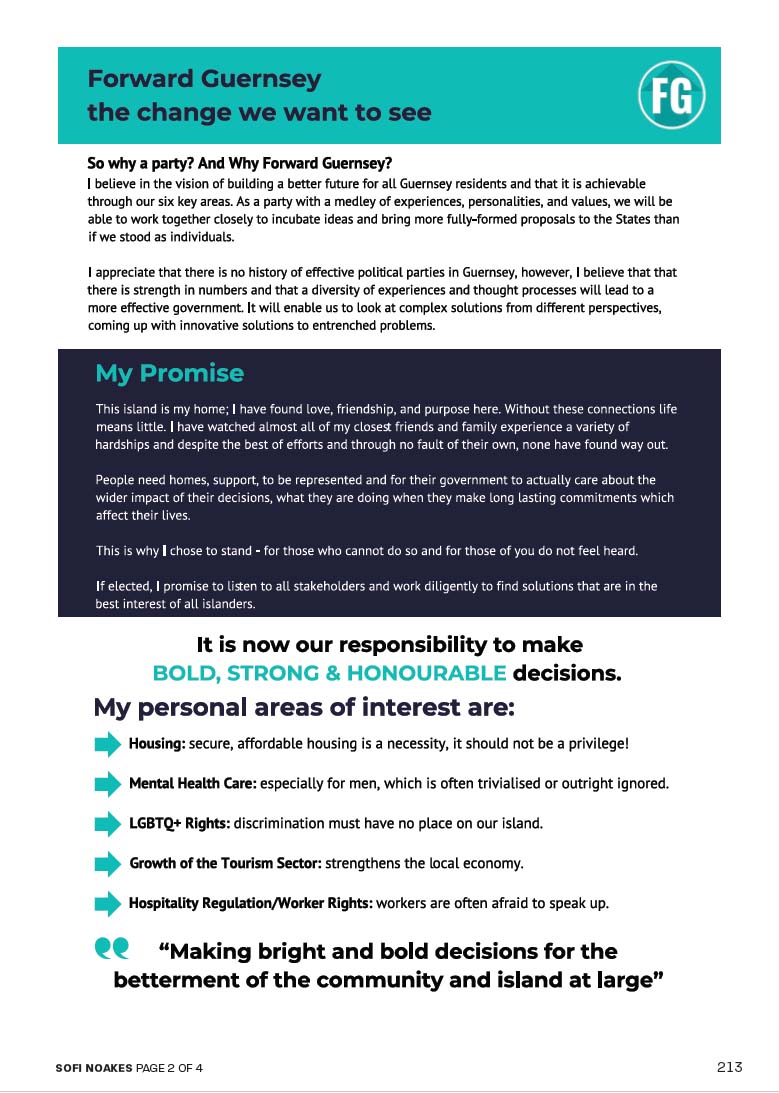 Forward Guernsey
the change we want to see

FG

So why a party? And Why Forward Guernsey?
I believe in the vision of building a better future for all Guernsey residents and that it is achievable through our six key areas. As a party with a medley of experiences, personalities, and values, we will be able to work together closely to incubate ideas and bring more fully-formed proposals to the States than if we stood as individuals.

I appreciate that there is no history of effective political parties in Guernsey, however, I believe that that there is strength in numbers and that a diversity of experiences and thought processes will lead to a more effective government. It will enable us to look at complex solutions from different perspectives, coming up with innovative solutions to entrenched problems.

My Promise

This island is my home; I have found love, friendship, and purpose here. Without these connections life means little. I have watched almost all of my closest friends and family experience a variety of hardships and despite the best of efforts and through no fault of their own, none have found way out.

People need homes, support, to be represented and for their government to actually care about the wider impact of their decisions, what they are doing when they make long lasting commitments which affect their lives.

This is why I chose to stand - for those who cannot do so and for those of you do not feel heard.

If elected, I promise to listen to all stakeholders and work diligently to find solutions that are in the best interest of all islanders.

It is now our responsibility to make BOLD, STRONG & HONOURABLE decisions.

My personal areas of interest are:

Housing: secure, affordable housing is a necessity, it should not be a privilege!

Mental Health Care: especially for men, which is often trivialised or outright ignored.

LGBTQ+ Rights: discrimination must have no place on our island.

Growth of the Tourism Sector: strengthens the local economy.

Hospitality Regulation/Worker Rights: workers are often afraid to speak up.

“Making bright and bold decisions for the betterment of the community and island at large”

SOFI NOAKES PAGE 2 OF 4

213